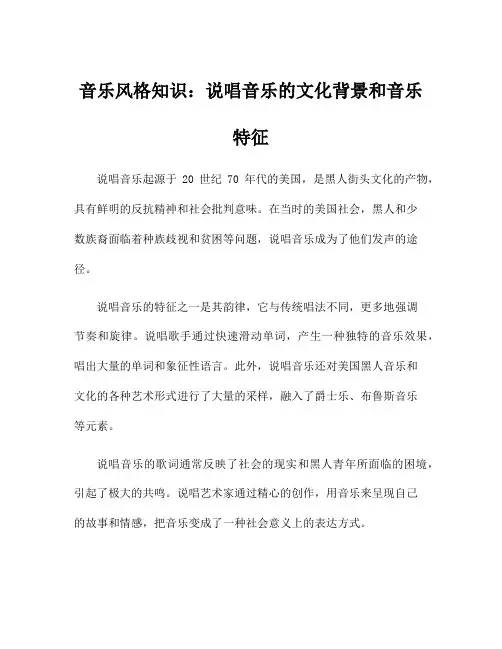 音乐风格知识：说唱音乐的文化背景和音乐特征

说唱音乐起源于 20 世纪 70 年代的美国，是黑人街头文化的产物，具有鲜明的反抗精神和社会批判意味。在当时的美国社会，黑人和少数族裔面临着种族歧视和贫困等问题，说唱音乐成为了他们发声的途径。

说唱音乐的特征之一是其韵律，它与传统唱法不同，更多地强调节奏和旋律。说唱歌手通过快速滑动单词，产生一种独特的音乐效果，唱出大量的单词和象征性语言。此外，说唱音乐还对美国黑人音乐和文化的各种艺术形式进行了大量的采样，融入了爵士乐、布鲁斯音乐等元素。

说唱音乐的歌词通常反映了社会的现实和黑人青年所面临的困境，引起了极大的共鸣。说唱艺术家通过精心的创作，用音乐来呈现自己的故事和情感，把音乐变成了一种社会意义上的表达方式。